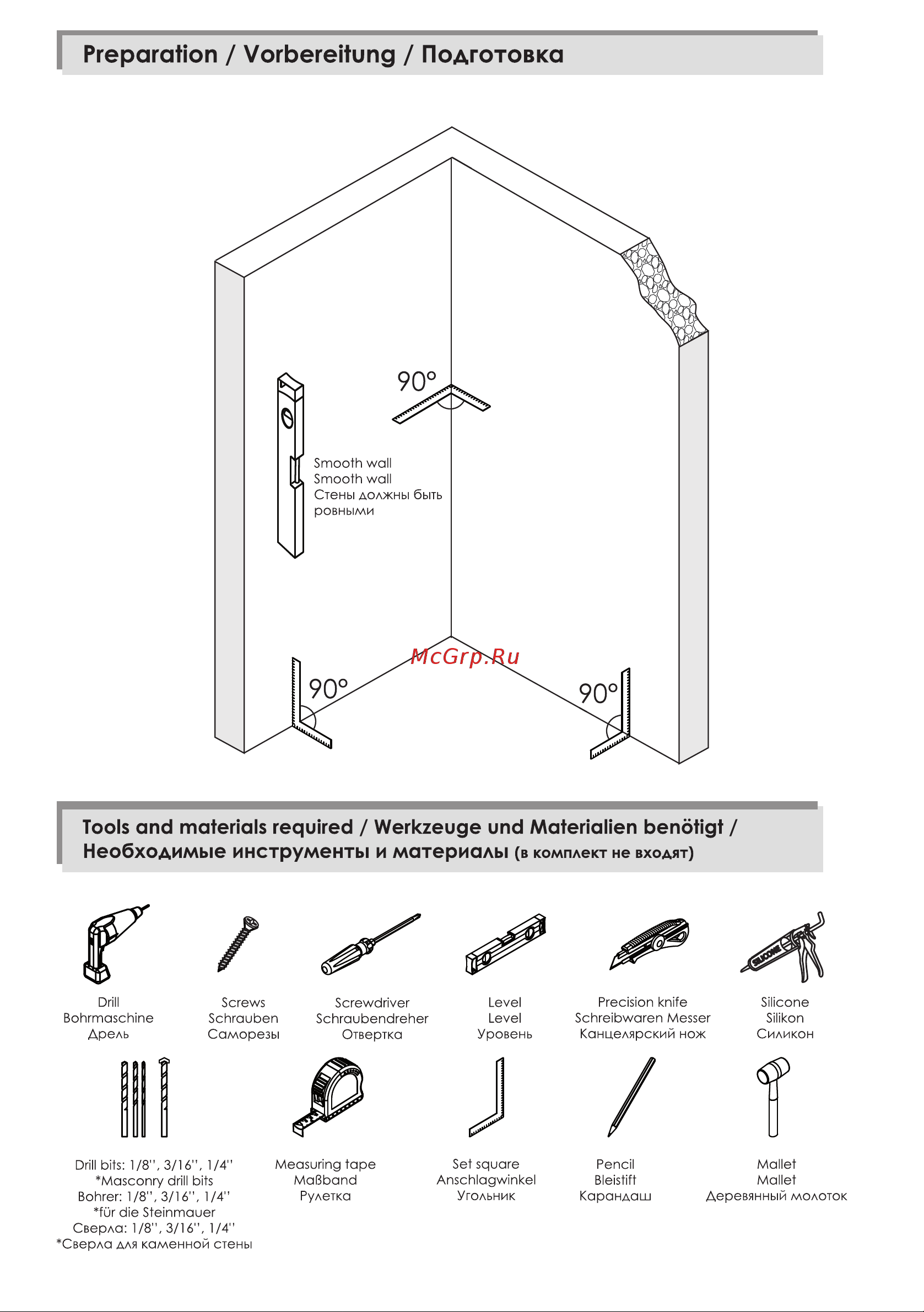 Preparation / Vorbereitung / Подготовка

90°

Smooth wall
Smooth wall
Стены должны быть ровными

McGrp.Ru

90°

90°

Tools and materials required / Werkzeuge und Materialien benötigt / Необходимые инструменты и материалы (в комплект не входят)

Drill
Bohrmaschine
Дрель

Screws
Schrauben
Саморезы

Screwdriver
Schraubendreher
Отвертка

Level
Level
Уровень

Precision knife
Schreibwaren Messer
Канцелярский нож

SILICONE

Silicone
Silikon
Силикон

Drill bits: 1/8'', 3/16'', 1/4''
*Masconry drill bits
Bohrer: 1/8'', 3/16'', 1/4''
*für die Steinmauer
Сверла: 1/8'', 3/16'', 1/4''
*Сверла для каменной стены

Measuring tape
Maßband
Рулетка

Set square
Anschlagwinkel
Угольник

Pencil
Bleistift
Карандаш

Mallet
Mallet
Деревянный молоток